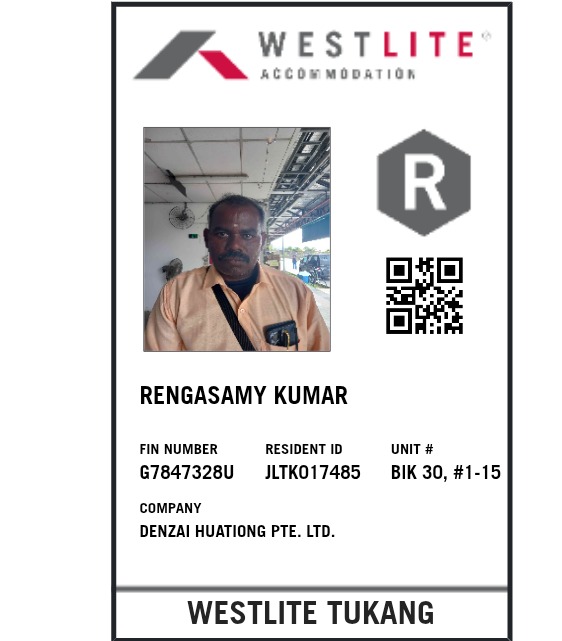 WESTLITE®
ACCOMMODATION

R

RENGASAMY KUMAR

FIN NUMBER
G7847328U

RESIDENT ID
JLTK017485

UNIT #
BIK 30, #1-15

COMPANY
DENZAI HUATIONG PTE. LTD.

WESTLITE TUKANG